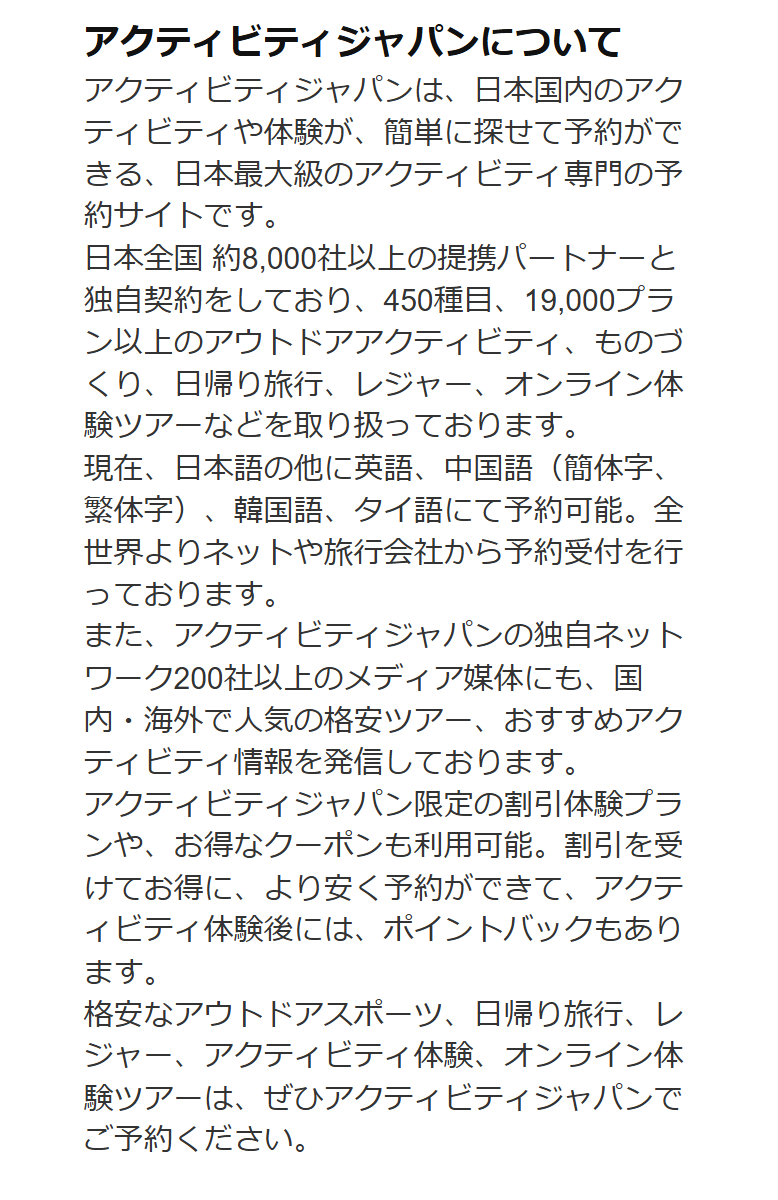 アクティビティジャパンについて

アクティビティジャパンは、日本国内のアクティビティや体験が、簡単に探せて予約ができる、日本最大級のアクティビティ専門の予約サイトです。

日本全国 約8,000社以上の提携パートナーと独自契約をしており、450種目、19,000プラン以上のアウトドアアクティビティ、ものづくり、日帰り旅行、レジャー、オンライン体験ツアーなどを取り扱っております。

現在、日本語の他に英語、中国語（簡体字、繁体字）、韓国語、タイ語にて予約可能。全世界よりネットや旅行会社から予約受付を行っております。

また、アクティビティジャパンの独自ネットワーク200社以上のメディア媒体にも、国内・海外で人気の格安ツアー、おすすめアクティビティ情報を発信しております。

アクティビティジャパン限定の割引体験プランや、お得なクーポンも利用可能。割引を受けてお得に、より安く予約ができて、アクティビティ体験後には、ポイントバックもあります。

格安なアウトドアスポーツ、日帰り旅行、レジャー、アクティビティ体験、オンライン体験ツアーは、ぜひアクティビティジャパンでご予約ください。